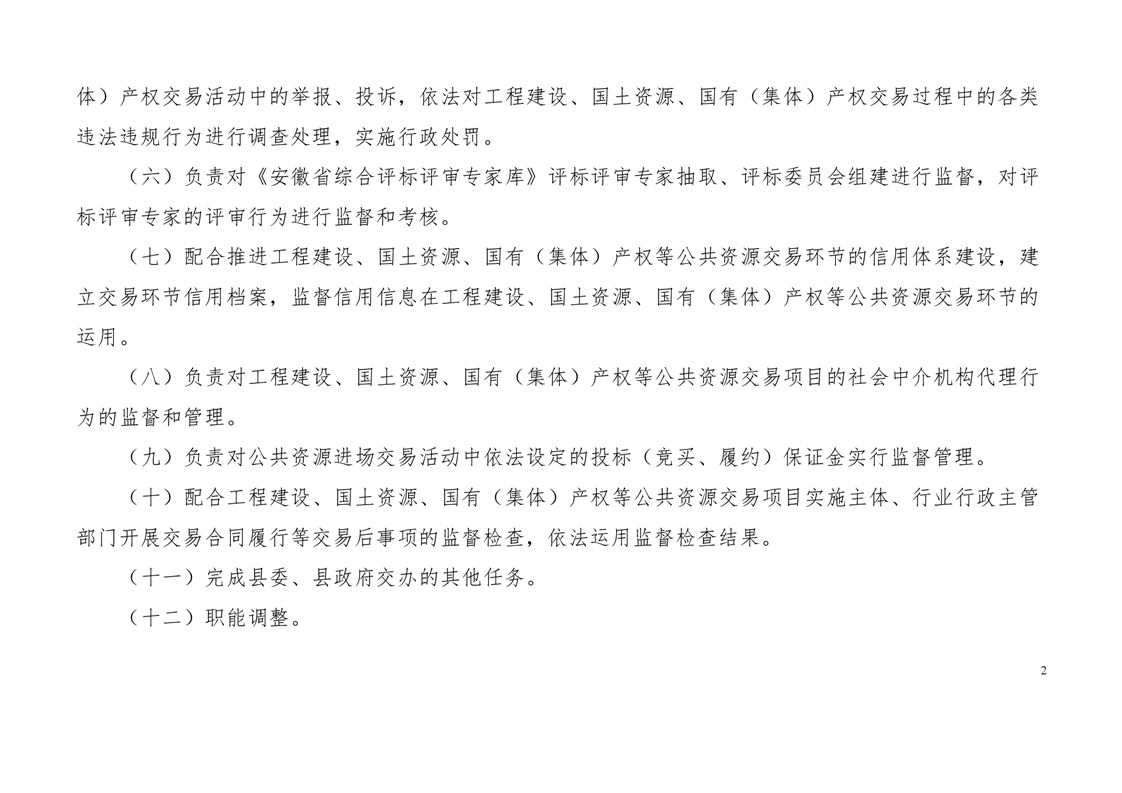 体）产权交易活动中的举报、投诉，依法对工程建设、国土资源、国有（集体）产权交易过程中的各类违法违规行为进行调查处理，实施行政处罚。

（六）负责对《安徽省综合评标评审专家库》评标评审专家抽取、评标委员会组建进行监督，对评标评审专家的评审行为进行监督和考核。

（七）配合推进工程建设、国土资源、国有（集体）产权等公共资源交易环节的信用体系建设，建立交易环节信用档案，监督信用信息在工程建设、国土资源、国有（集体）产权等公共资源交易环节的运用。

（八）负责对工程建设、国土资源、国有（集体）产权等公共资源交易项目的社会中介机构代理行为的监督和管理。

（九）负责对公共资源进场交易活动中依法设定的投标（竞买、履约）保证金实行监督管理。

（十）配合工程建设、国土资源、国有（集体）产权等公共资源交易项目实施主体、行业行政主管部门开展交易合同履行等交易后事项的监督检查，依法运用监督检查结果。

（十一）完成县委、县政府交办的其他任务。

（十二）职能调整。

2